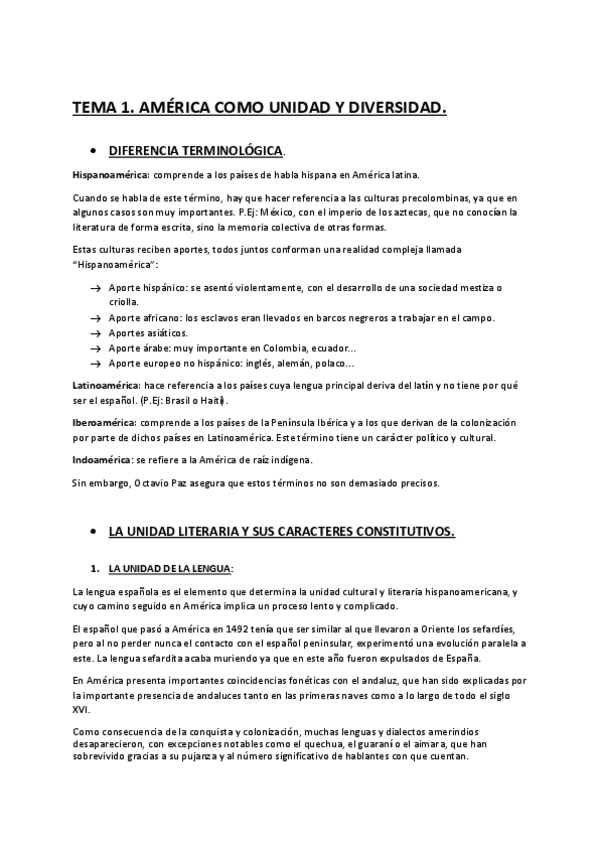 TEMA 1. AMÉRICA COMO UNIDAD Y DIVERSIDAD.

• DIFERENCIA TERMINOLÓGICA.

Hispanoamérica: comprende a los países de habla hispana en América latina.

Cuando se habla de este término, hay que hacer referencia a las culturas precolombinas, ya que en algunos casos son muy importantes. P.Ej: México, con el imperio de los aztecas, que no conocían la literatura de forma escrita, sino la memoria colectiva de otras formas.

Estas culturas reciben aportes, todos juntos conforman una realidad compleja llamada "Hispanoamérica":

→ Aporte hispánico: se asentó violentamente, con el desarrollo de una sociedad mestiza o criolla.
→ Aporte africano: los esclavos eran llevados en barcos negreros a trabajar en el campo.
→ Aportes asiáticos.
→ Aporte árabe: muy importante en Colombia, ecuador...
→ Aporte europeo no hispánico: inglés, alemán, polaco...

Latinoamérica: hace referencia a los países cuya lengua principal deriva del latín y no tiene por qué ser el español. (P.Ej: Brasil o Haití).

Iberoamérica: comprende a los países de la Península Ibérica y a los que derivan de la colonización por parte de dichos países en Latinoamérica. Este término tiene un carácter político y cultural.

Indoamérica: se refiere a la América de raíz indígena.

Sin embargo, Octavio Paz asegura que estos términos no son demasiado precisos.

• LA UNIDAD LITERARIA Y SUS CARACTERES CONSTITUTIVOS.

1. LA UNIDAD DE LA LENGUA:

La lengua española es el elemento que determina la unidad cultural y literaria hispanoamericana, y cuyo camino seguido en América implica un proceso lento y complicado.

El español que pasó a América en 1492 tenía que ser similar al que llevaron a Oriente los sefardíes, pero al no perder nunca el contacto con el español peninsular, experimentó una evolución paralela a este. La lengua sefardita acaba muriendo ya que en este año fueron expulsados de España.

En América presenta importantes coincidencias fonéticas con el andaluz, que han sido explicadas por la importante presencia de andaluces tanto en las primeras naves como a lo largo de todo el siglo XVI.

Como consecuencia de la conquista y colonización, muchas lenguas y dialectos amerindios desaparecieron, con excepciones notables como el quechua, el guaraní o el aimara, que han sobrevivido gracias a su pujanza y al número significativo de hablantes con que cuentan.